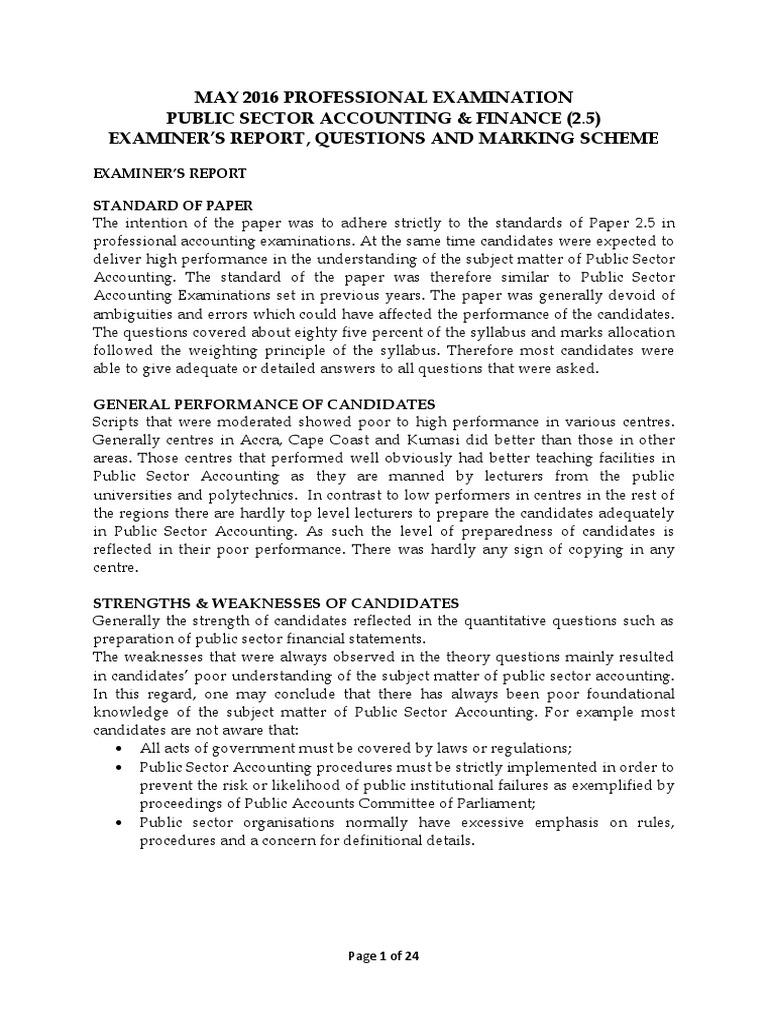 MAY 2016 PROFESSIONAL EXAMINATION
PUBLIC SECTOR ACCOUNTING & FINANCE (2.5)
EXAMINER'S REPORT, QUESTIONS AND MARKING SCHEME

EXAMINER'S REPORT

STANDARD OF PAPER
The intention of the paper was to adhere strictly to the standards of Paper 2.5 in professional accounting examinations. At the same time candidates were expected to deliver high performance in the understanding of the subject matter of Public Sector Accounting. The standard of the paper was therefore similar to Public Sector Accounting Examinations set in previous years. The paper was generally devoid of ambiguities and errors which could have affected the performance of the candidates. The questions covered about eighty five percent of the syllabus and marks allocation followed the weighting principle of the syllabus. Therefore most candidates were able to give adequate or detailed answers to all questions that were asked.

GENERAL PERFORMANCE OF CANDIDATES
Scripts that were moderated showed poor to high performance in various centres. Generally centres in Accra, Cape Coast and Kumasi did better than those in other areas. Those centres that performed well obviously had better teaching facilities in Public Sector Accounting as they are manned by lecturers from the public universities and polytechnics. In contrast to low performers in centres in the rest of the regions there are hardly top level lecturers to prepare the candidates adequately in Public Sector Accounting. As such the level of preparedness of candidates is reflected in their poor performance. There was hardly any sign of copying in any centre.

STRENGTHS & WEAKNESSES OF CANDIDATES
Generally the strength of candidates reflected in the quantitative questions such as preparation of public sector financial statements.
The weaknesses that were always observed in the theory questions mainly resulted in candidates' poor understanding of the subject matter of public sector accounting. In this regard, one may conclude that there has always been poor foundational knowledge of the subject matter of Public Sector Accounting. For example most candidates are not aware that:
• All acts of government must be covered by laws or regulations;
• Public Sector Accounting procedures must be strictly implemented in order to prevent the risk or likelihood of public institutional failures as exemplified by proceedings of Public Accounts Committee of Parliament;
• Public sector organisations normally have excessive emphasis on rules, procedures and a concern for definitional details.

Page 1 of 24